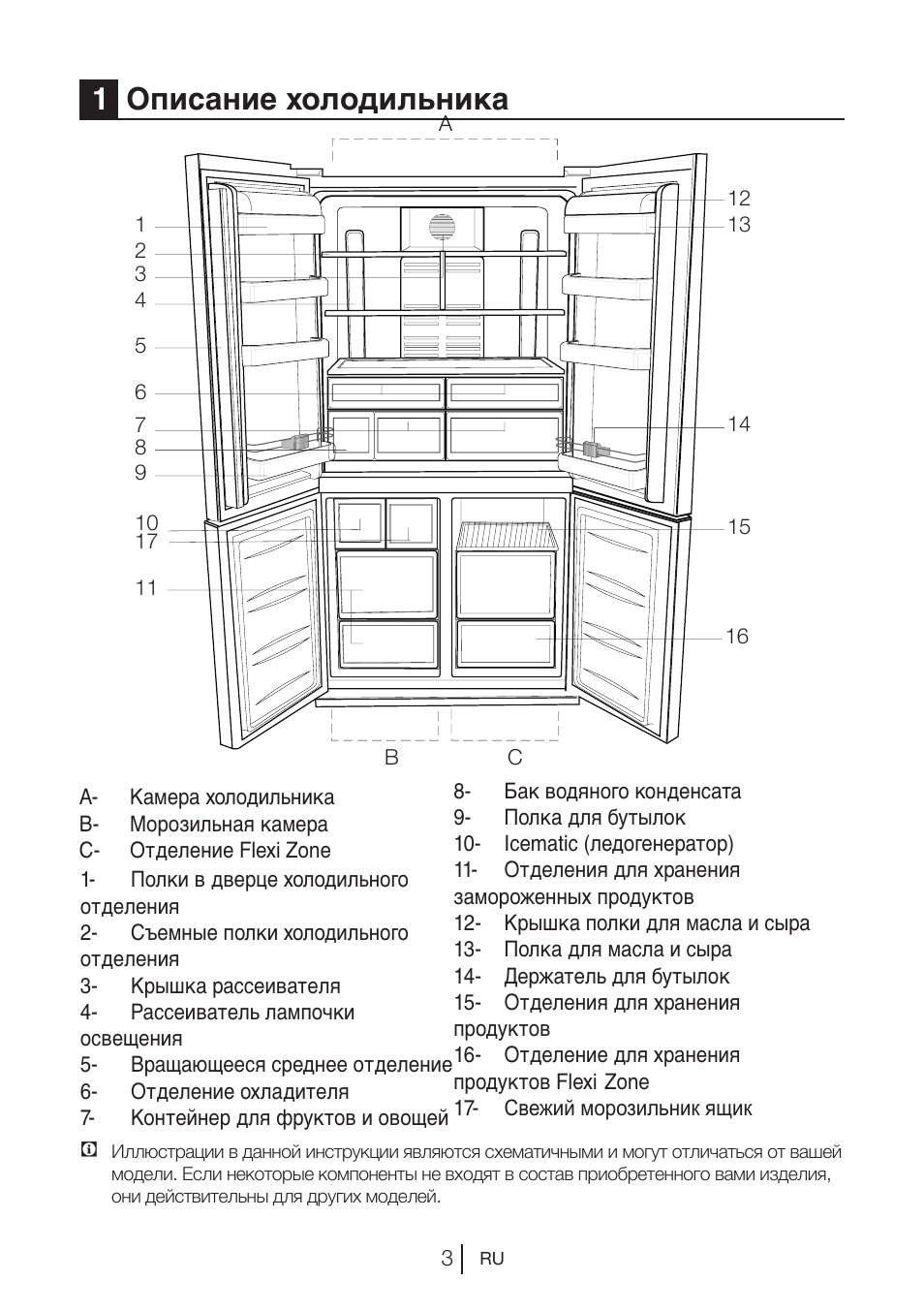 1 Описание холодильника

A

1
2
3
4
5
6
7
8
9
10
17
11

12
13
14
15
16

B
C

A- Камера холодильника
B- Морозильная камера
C- Отделение Flexi Zone
1- Полки в дверце холодильного отделения
2- Съемные полки холодильного отделения
3- Крышка рассеивателя
4- Рассеиватель лампочки освещения
5- Вращающееся среднее отделение
6- Отделение охладителя
7- Контейнер для фруктов и овощей

8- Бак водяного конденсата
9- Полка для бутылок
10- Icematic (ледогенератор)
11- Отделения для хранения замороженных продуктов
12- Крышка полки для масла и сыра
13- Полка для масла и сыра
14- Держатель для бутылок
15- Отделения для хранения продуктов
16- Отделение для хранения продуктов Flexi Zone
17- Свежий морозильник ящик

Иллюстрации в данной инструкции являются схематичными и могут отличаться от вашей модели. Если некоторые компоненты не входят в состав приобретенного вами изделия, они действительны для других моделей.

3 RU